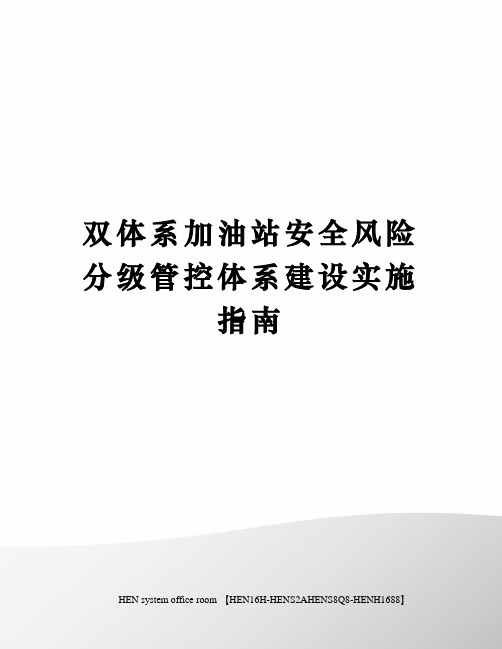 双体系加油站安全风险分级管控体系建设实施指南

HEN system office room 【HEN16H-HENS2AHENS8Q8-HENH1688】